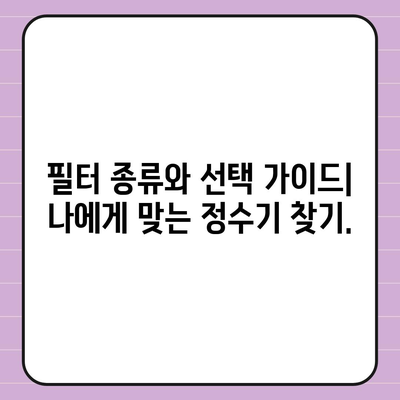 필터 종류와 선택 가이드| 나에게 맞는 정수기 찾기.